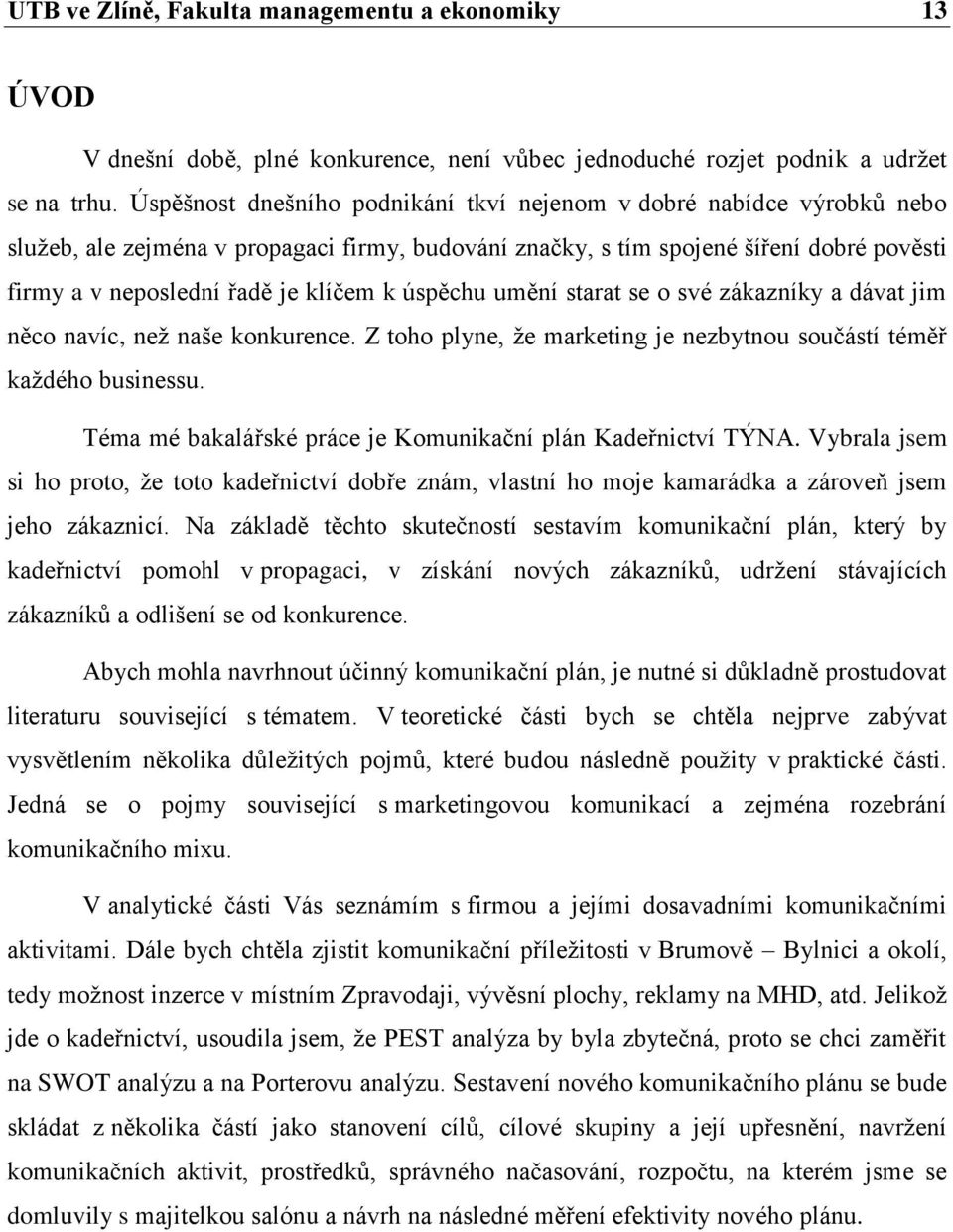 UTB ve Zlíně, Fakulta managementu a ekonomiky 13

ÚVOD

V dnešní době, plné konkurence, není vůbec jednoduché rozjet podnik a udržet se na trhu. Úspěšnost dnešního podnikání tkví nejenom v dobré nabídce výrobků nebo služeb, ale zejména v propagaci firmy, budování značky, s tím spojené šíření dobré pověsti firmy a v neposlední řadě je klíčem k úspěchu umění starat se o své zákazníky a dávat jim něco navíc, než naše konkurence. Z toho plyne, že marketing je nezbytnou součástí téměř každého businessu.

Téma mé bakalářské práce je Komunikační plán Kadeřnictví TÝNA. Vybrala jsem si ho proto, že toto kadeřnictví dobře znám, vlastní ho moje kamarádka a zároveň jsem jeho zákaznicí. Na základě těchto skutečností sestavím komunikační plán, který by kadeřnictví pomohl v propagaci, v získání nových zákazníků, udržení stávajících zákazníků a odlišení se od konkurence.

Abych mohla navrhnout účinný komunikační plán, je nutné si důkladně prostudovat literaturu související s tématem. V teoretické části bych se chtěla nejprve zabývat vysvětlením několika důležitých pojmů, které budou následně použity v praktické části. Jedná se o pojmy související s marketingovou komunikací a zejména rozebrání komunikačního mixu.

V analytické části Vás seznámím s firmou a jejími dosavadními komunikačními aktivitami. Dále bych chtěla zjistit komunikační příležitosti v Brumově – Bylnici a okolí, tedy možnost inzerce v místním Zpravodaji, vývěsní plochy, reklamy na MHD, atd. Jelikož jde o kadeřnictví, usoudila jsem, že PEST analýza by byla zbytečná, proto se chci zaměřit na SWOT analýzu a na Porterovu analýzu. Sestavení nového komunikačního plánu se bude skládat z několika částí jako stanovení cílů, cílové skupiny a její upřesnění, navržení komunikačních aktivit, prostředků, správného načasování, rozpočtu, na kterém jsme se domluvily s majitelkou salónu a návrh na následné měření efektivity nového plánu.